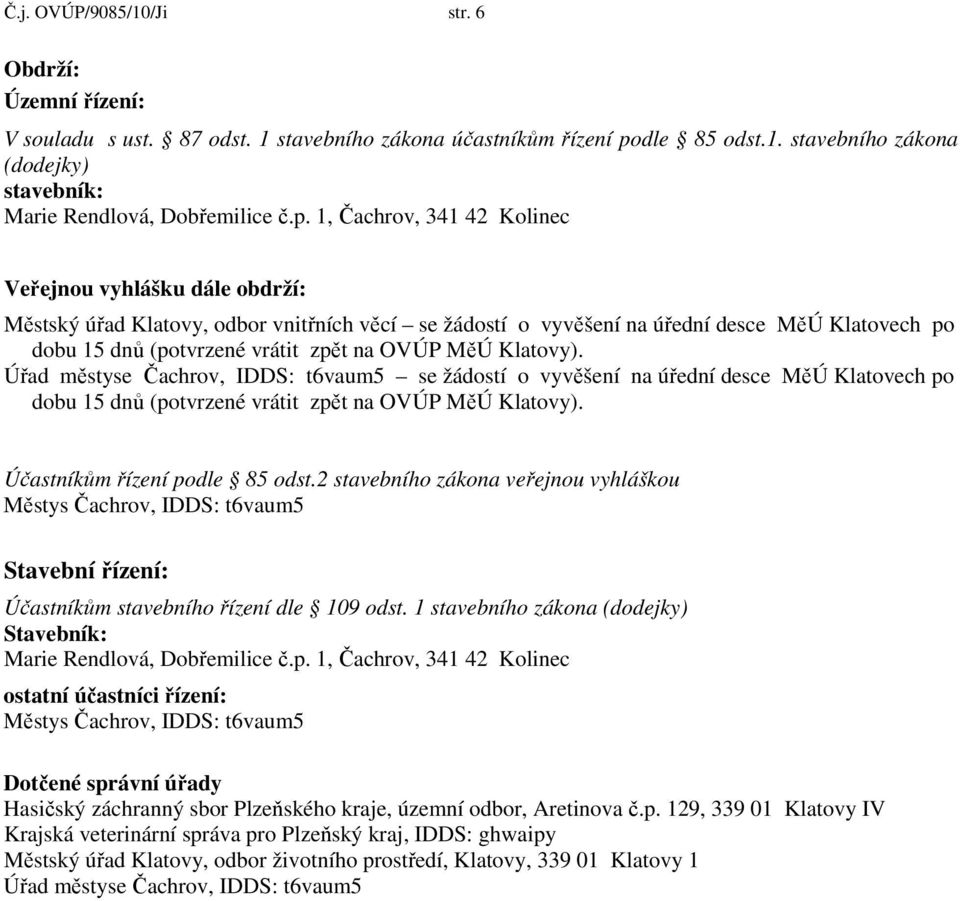 Č.j. OVÚP/9085/10/Ji str. 6

Obdrží:

Územní řízení:

V souladu s ust. § 87 odst. 1 stavebního zákona účastníkům řízení podle § 85 odst.1. stavebního zákona (dodejky)
stavebník:
Marie Rendlová, Dobřemilice č.p. 1, Čachrov, 341 42 Kolinec

Veřejnou vyhlášku dále obdrží:

Městský úřad Klatovy, odbor vnitřních věcí – se žádostí o vyvěšení na úřední desce MěÚ Klatovech po dobu 15 dnů (potvrzené vrátit zpět na OVÚP MěÚ Klatovy).
Úřad městyse Čachrov, IDDS: t6vaum5 – se žádostí o vyvěšení na úřední desce MěÚ Klatovech po dobu 15 dnů (potvrzené vrátit zpět na OVÚP MěÚ Klatovy).

Účastníkům řízení podle § 85 odst.2 stavebního zákona veřejnou vyhláškou
Městys Čachrov, IDDS: t6vaum5

Stavební řízení:

Účastníkům stavebního řízení dle § 109 odst. 1 stavebního zákona (dodejky)
Stavebník:
Marie Rendlová, Dobřemilice č.p. 1, Čachrov, 341 42 Kolinec

ostatní účastníci řízení:
Městys Čachrov, IDDS: t6vaum5

Dotčené správní úřady
Hasičský záchranný sbor Plzeňského kraje, územní odbor, Aretinova č.p. 129, 339 01 Klatovy IV
Krajská veterinární správa pro Plzeňský kraj, IDDS: ghwaipy
Městský úřad Klatovy, odbor životního prostředí, Klatovy, 339 01 Klatovy 1
Úřad městyse Čachrov, IDDS: t6vaum5